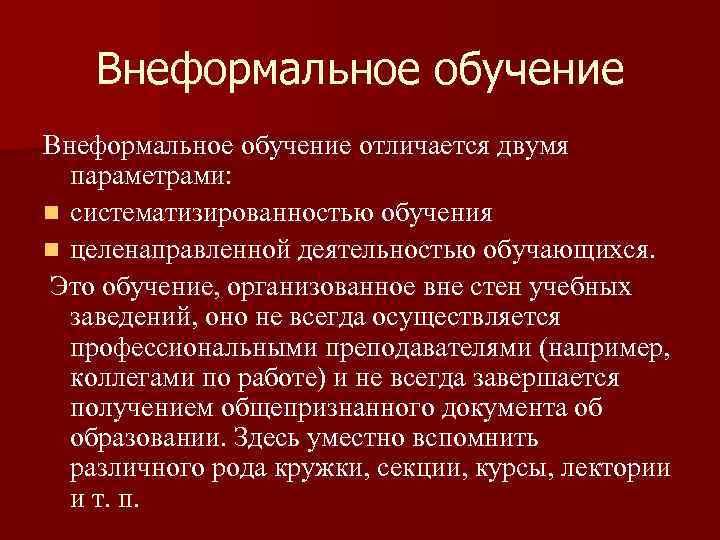 Внеформальное обучение

Внеформальное обучение отличается двумя параметрами:

- систематизированностью обучения
- целенаправленной деятельностью обучающихся.

Это обучение, организованное вне стен учебных заведений, оно не всегда осуществляется профессиональными преподавателями (например, коллегами по работе) и не всегда завершается получением общепризнанного документа об образовании. Здесь уместно вспомнить различного рода кружки, секции, курсы, лектории и т. п.